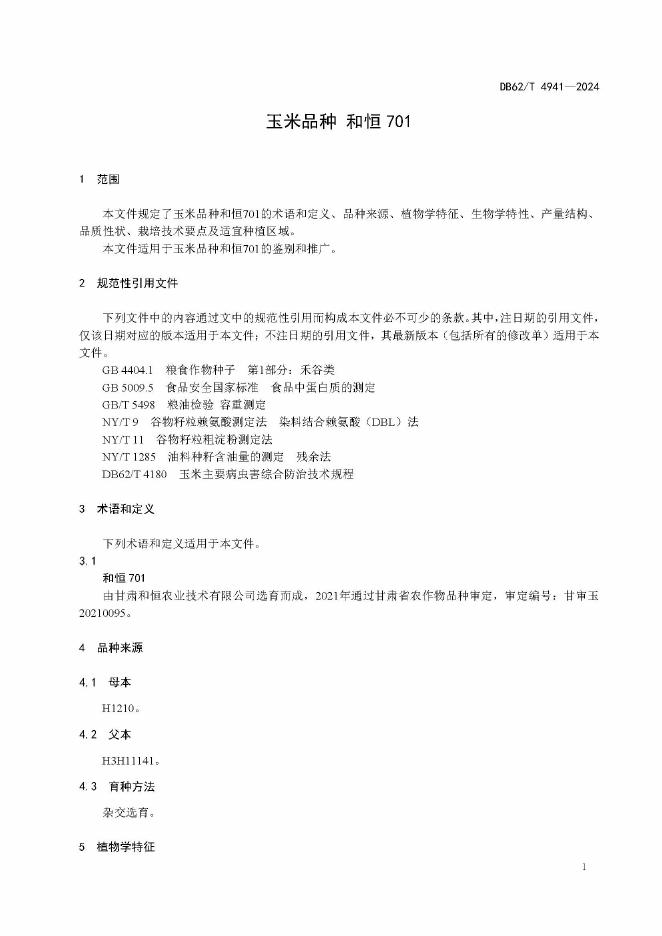 DB62/T 4941—2024

玉米品种 和恒 701

1 范围

本文件规定了玉米品种和恒701的术语和定义、品种来源、植物学特征、生物学特性、产量结构、品质性状、栽培技术要点及适宜种植区域。

本文件适用于玉米品种和恒701的鉴别和推广。

2 规范性引用文件

下列文件中的内容通过文中的规范性引用而构成本文件必不可少的条款。其中，注日期的引用文件，仅该日期对应的版本适用于本文件；不注日期的引用文件，其最新版本（包括所有的修改单）适用于本文件。

GB 4404.1 粮食作物种子 第1部分：禾谷类
GB 5009.5 食品安全国家标准 食品中蛋白质的测定
GB/T 5498 粮油检验 容重测定
NY/T 9 谷物籽粒赖氨酸测定法 染料结合赖氨酸（DBL）法
NY/T 11 谷物籽粒粗淀粉测定法
NY/T 1285 油料种籽含油量的测定 残余法
DB62/T 4180 玉米主要病虫害综合防治技术规程

3 术语和定义

下列术语和定义适用于本文件。

3.1
和恒 701
由甘肃和恒农业技术有限公司选育而成，2021年通过甘肃省农作物品种审定，审定编号：甘审玉20210095。

4 品种来源

4.1 母本

H1210。

4.2 父本

H3H11141。

4.3 育种方法

杂交选育。

5 植物学特征

1